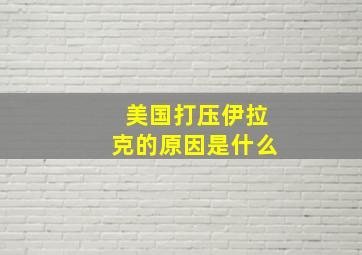 美国打压伊拉克的原因是什么